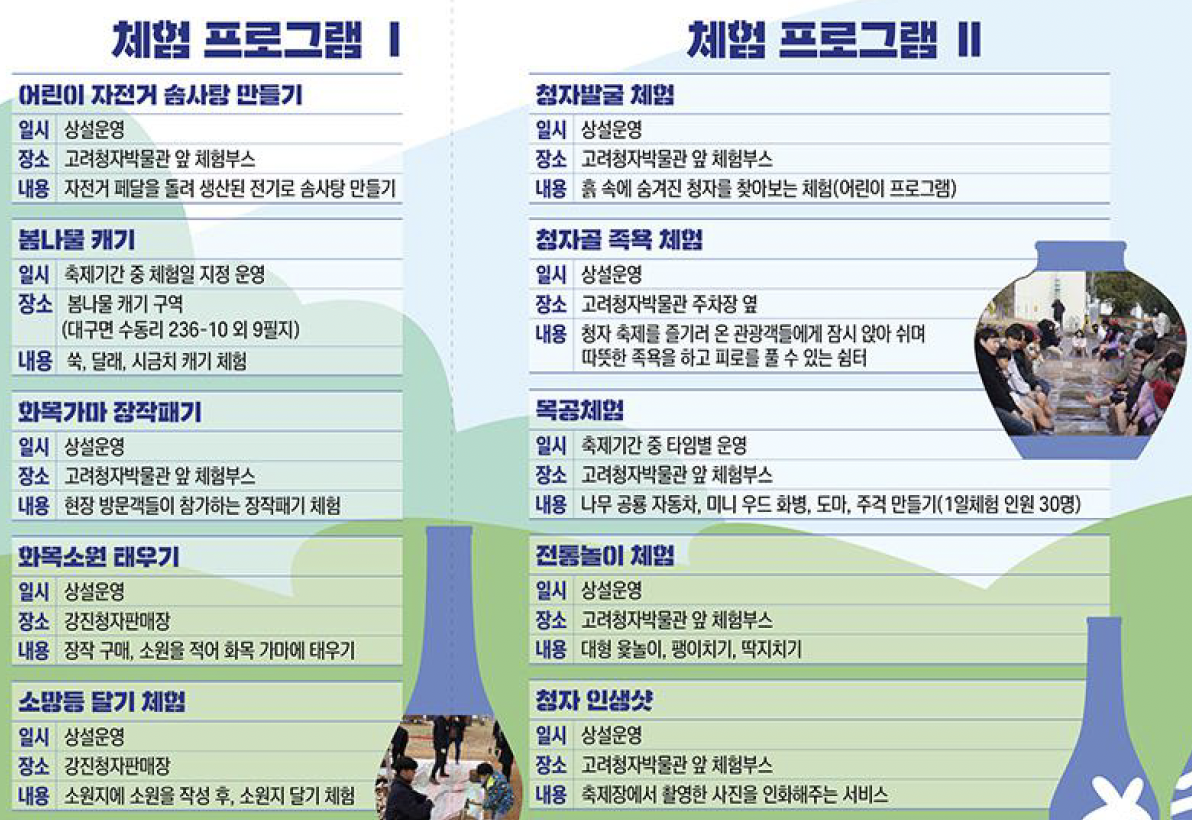 체험 프로그램 I

어린이 자전거 솜사탕 만들기

| 일시 | 상설운영 |
|---|---|
| 장소 | 고려청자박물관 앞 체험부스 |
| 내용 | 자전거 페달을 돌려 생산된 전기로 솜사탕 만들기 |

봄나물 캐기

| 일시 | 축제기간 중 체험일 지정 운영 |
|---|---|
| 장소 | 봄나물 캐기 구역 (대구면 수동리 236-10 외 9필지) |
| 내용 | 쑥, 달래, 시금치 캐기 체험 |

화목가마 장작패기

| 일시 | 상설운영 |
|---|---|
| 장소 | 고려청자박물관 앞 체험부스 |
| 내용 | 현장 방문객들이 참가하는 장작패기 체험 |

화목소원 태우기

| 일시 | 상설운영 |
|---|---|
| 장소 | 강진청자판매장 |
| 내용 | 장작 구매, 소원을 적어 화목 가마에 태우기 |

소망등 달기 체험

| 일시 | 상설운영 |
|---|---|
| 장소 | 강진청자판매장 |
| 내용 | 소원지에 소원을 작성 후, 소원지 달기 체험 |

체험 프로그램 II

청자발굴 체험

| 일시 | 상설운영 |
|---|---|
| 장소 | 고려청자박물관 앞 체험부스 |
| 내용 | 흙 속에 숨겨진 청자를 찾아보는 체험(어린이 프로그램) |

청자골 족욕 체험

| 일시 | 상설운영 |
|---|---|
| 장소 | 고려청자박물관 주차장 옆 |
| 내용 | 청자 축제를 즐기러 온 관광객들에게 잠시 앉아 쉬며 따뜻한 족욕을 하고 피로를 풀 수 있는 쉼터 |

목공체험

| 일시 | 축제기간 중 타임별 운영 |
|---|---|
| 장소 | 고려청자박물관 앞 체험부스 |
| 내용 | 나무 공룡 자동차, 미니 우드 화병, 도마, 주걱 만들기(1일체험 인원 30명) |

전통놀이 체험

| 일시 | 상설운영 |
|---|---|
| 장소 | 고려청자박물관 앞 체험부스 |
| 내용 | 대형 윷놀이, 팽이치기, 딱지치기 |

청자 인생샷

| 일시 | 상설운영 |
|---|---|
| 장소 | 고려청자박물관 앞 체험부스 |
| 내용 | 축제장에서 촬영한 사진을 인화해주는 서비스 |